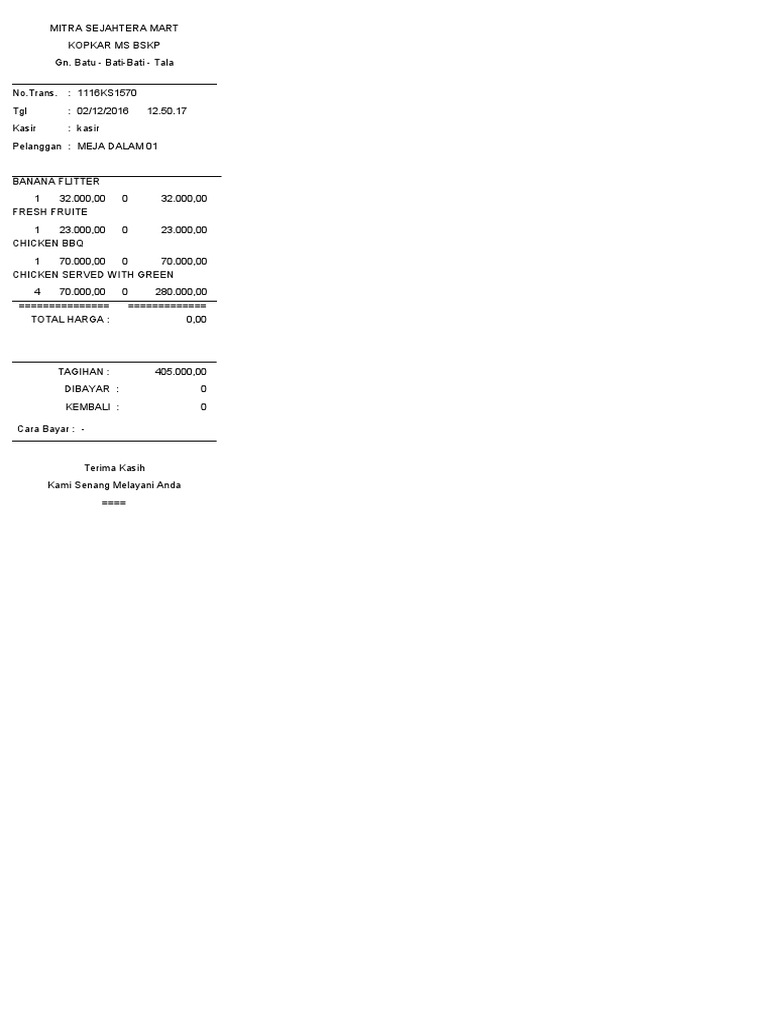 MITRA SEJAHTERA MART
KOPKAR MS BSKP
Gn. Batu - Bati-Bati - Tala

No.Trans. : 1116KS1570
Tgl : 02/12/2016 12.50.17
Kasir : kasir
Pelanggan : MEJA DALAM 01

BANANA FLITTER
1 32.000,00 0 32.000,00
FRESH FRUITE
1 23.000,00 0 23.000,00
CHICKEN BBQ
1 70.000,00 0 70.000,00
CHICKEN SERVED WITH GREEN
4 70.000,00 0 280.000,00
=============== =============
TOTAL HARGA : 0,00

TAGIHAN : 405.000,00
DIBAYAR : 0
KEMBALI : 0

Cara Bayar : -

Terima Kasih
Kami Senang Melayani Anda
====